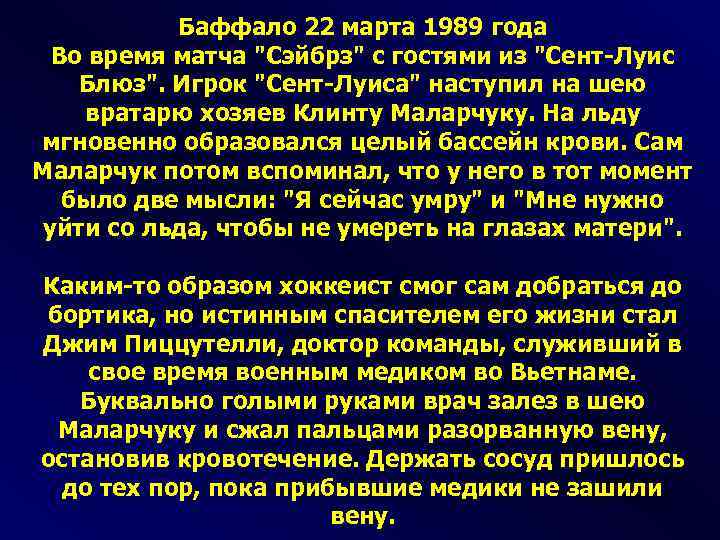 Баффало 22 марта 1989 года
Во время матча "Сэйбрз" с гостями из "Сент-Луис Блюз". Игрок "Сент-Луиса" наступил на шею вратарю хозяев Клинту Маларчуку. На льду мгновенно образовался целый бассейн крови. Сам Маларчук потом вспоминал, что у него в тот момент было две мысли: "Я сейчас умру" и "Мне нужно уйти со льда, чтобы не умереть на глазах матери".

Каким-то образом хоккеист смог сам добраться до бортика, но истинным спасителем его жизни стал Джим Пиццутелли, доктор команды, служивший в свое время военным медиком во Вьетнаме. Буквально голыми руками врач залез в шею Маларчуку и сжал пальцами разорванную вену, остановив кровотечение. Держать сосуд пришлось до тех пор, пока прибывшие медики не зашили вену.